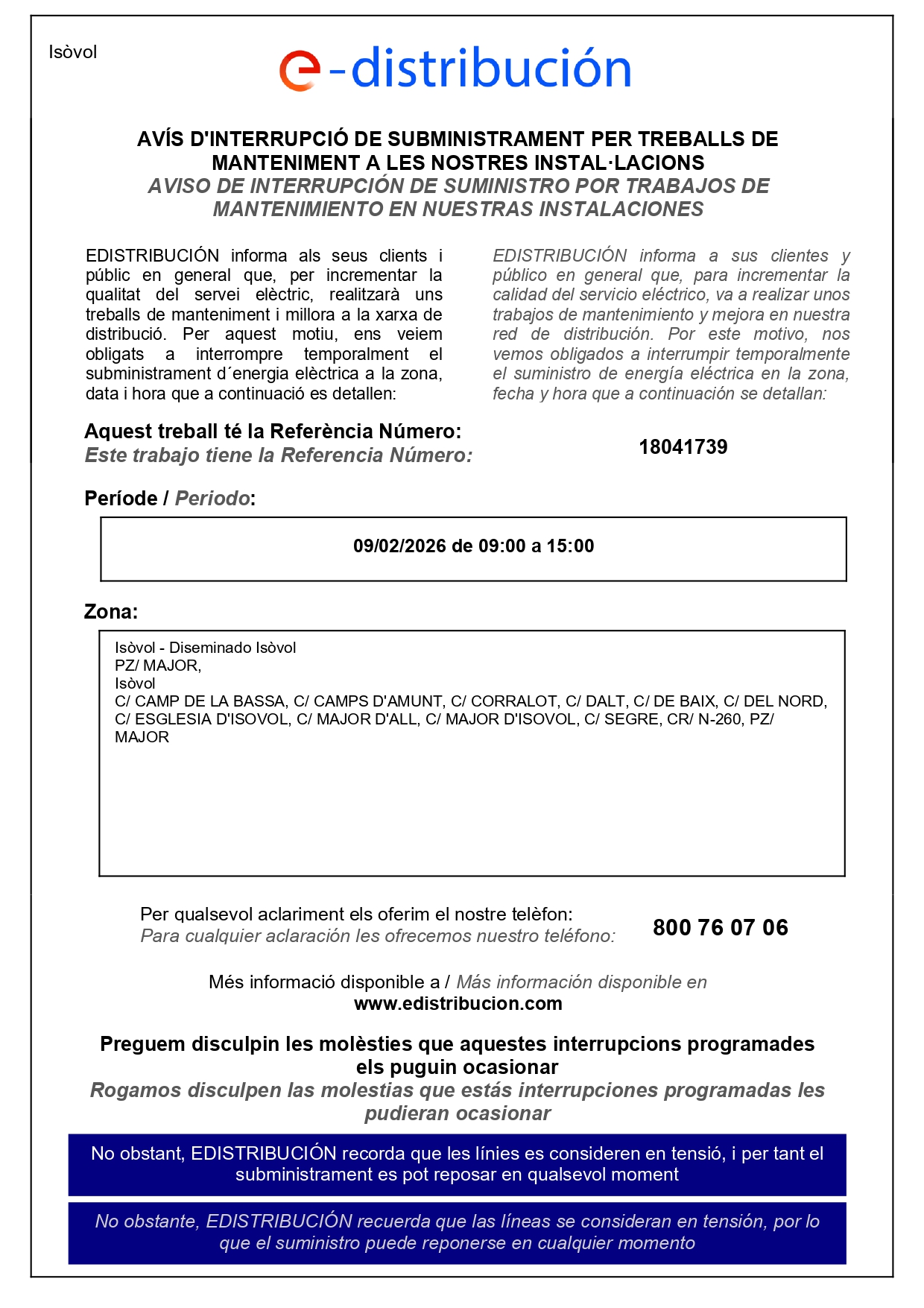 Isòvol

e-distribución

AVÍS D'INTERRUPCIÓ DE SUBMINISTRAMENT PER TREBALLS DE MANTENIMENT A LES NOSTRES INSTAL·LACIONS
AVISO DE INTERRUPCIÓN DE SUMINISTRO POR TRABAJOS DE MANTENIMIENTO EN NUESTRAS INSTALACIONES

EDISTRIBUCIÓN informa als seus clients i públic en general que, per incrementar la qualitat del servei elèctric, realitzarà uns treballs de manteniment i millora a la xarxa de distribució. Per aquest motiu, ens veiem obligats a interrompre temporalment el subministrament d´energia elèctrica a la zona, data i hora que a continuació es detallen:

EDISTRIBUCIÓN informa a sus clientes y público en general que, para incrementar la calidad del servicio eléctrico, va a realizar unos trabajos de mantenimiento y mejora en nuestra red de distribución. Por este motivo, nos vemos obligados a interrumpir temporalmente el suministro de energía eléctrica en la zona, fecha y hora que a continuación se detallan:

Aquest treball té la Referència Número:
Este trabajo tiene la Referencia Número:
18041739

Període / Periodo:

09/02/2026 de 09:00 a 15:00

Zona:

Isòvol - Diseminado Isòvol
PZ/ MAJOR,
Isòvol
C/ CAMP DE LA BASSA, C/ CAMPS D'AMUNT, C/ CORRALOT, C/ DALT, C/ DE BAIX, C/ DEL NORD, C/ ESGLESIA D'ISOVOL, C/ MAJOR D'ALL, C/ MAJOR D'ISOVOL, C/ SEGRE, CR/ N-260, PZ/ MAJOR

Per qualsevol aclariment els oferim el nostre telèfon:
Para cualquier aclaración les ofrecemos nuestro teléfono:
800 76 07 06

Més informació disponible a / Más información disponible en
www.edistribucion.com

Preguem disculpin les molèsties que aquestes interrupcions programades els puguin ocasionar
Rogamos disculpen las molestias que estás interrupciones programadas les pudieran ocasionar

No obstant, EDISTRIBUCIÓN recorda que les línies es consideren en tensió, i per tant el subministrament es pot reposar en qualsevol moment

No obstante, EDISTRIBUCIÓN recuerda que las líneas se consideran en tensión, por lo que el suministro puede reponerse en cualquier momento